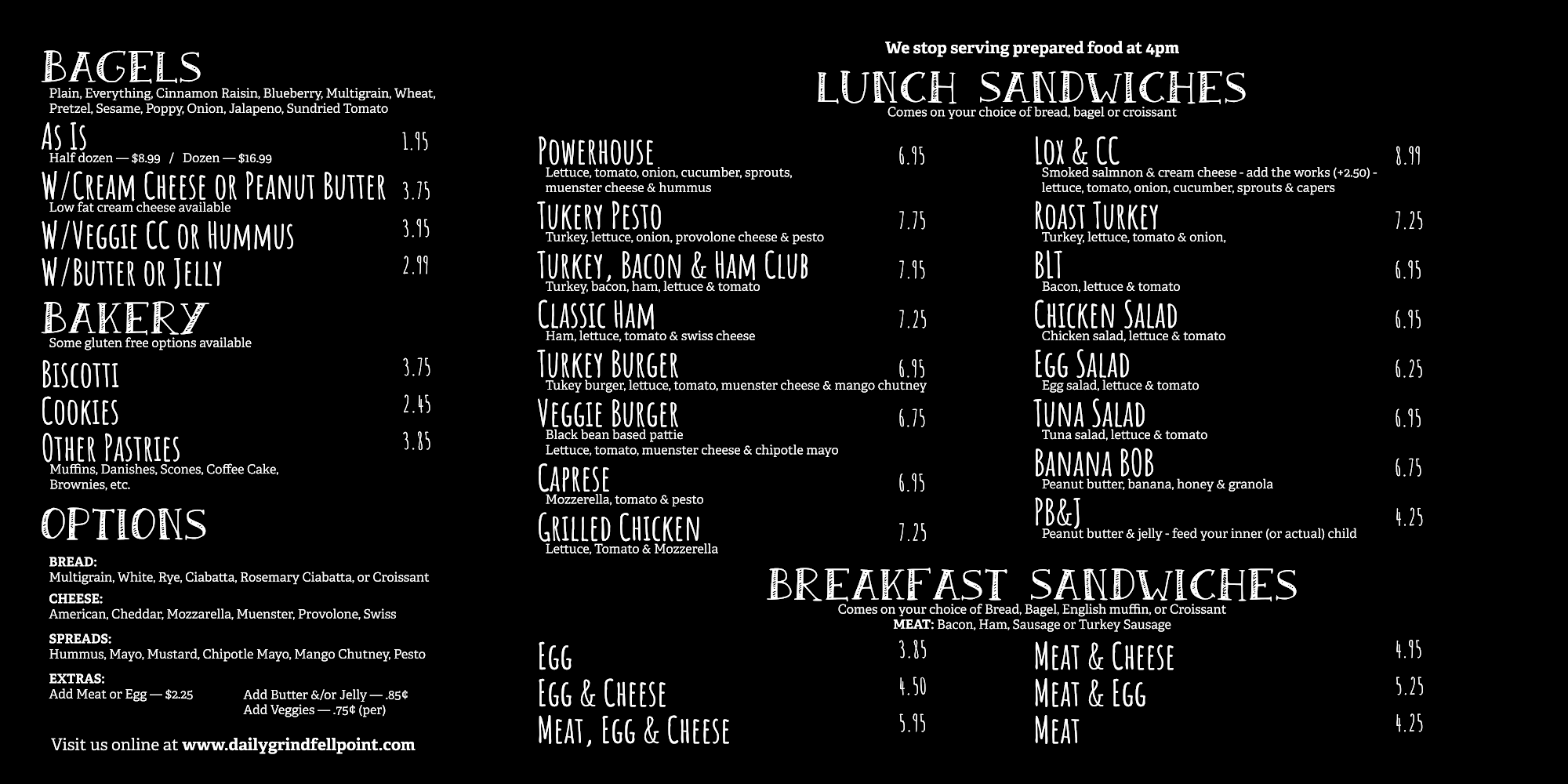 BAGELS
Plain, Everything, Cinnamon Raisin, Blueberry, Multigrain, Wheat, Pretzel, Sesame, Poppy, Onion, Jalapeno, Sundried Tomato

As Is 1.95
Half dozen — $8.99 / Dozen — $16.99

W/Cream Cheese or Peanut Butter 3.75
Low fat cream cheese available

W/Veggie CC or Hummus 3.95

W/Butter or Jelly 2.99

BAKERY
Some gluten free options available

Biscotti 3.75

Cookies 2.45

Other Pastries 3.85
Muffins, Danishes, Scones, Coffee Cake, Brownies, etc.

OPTIONS

BREAD:
Multigrain, White, Rye, Ciabatta, Rosemary Ciabatta, or Croissant

CHEESE:
American, Cheddar, Mozzarella, Muenster, Provolone, Swiss

SPREADS:
Hummus, Mayo, Mustard, Chipotle Mayo, Mango Chutney, Pesto

EXTRAS:
Add Meat or Egg — $2.25
Add Butter &/or Jelly — .85¢
Add Veggies — .75¢ (per)

Visit us online at www.dailygrindfellpoint.com

We stop serving prepared food at 4pm

LUNCH SANDWICHES
Comes on your choice of bread, bagel or croissant

Powerhouse 6.95
Lettuce, tomato, onion, cucumber, sprouts, muenster cheese & hummus

Tukery Pesto 7.75
Turkey, lettuce, onion, provolone cheese & pesto

Turkey, Bacon & Ham Club 7.95
Turkey, bacon, ham, lettuce & tomato

Classic Ham 7.25
Ham, lettuce, tomato & swiss cheese

Turkey Burger 6.95
Tukey burger, lettuce, tomato, muenster cheese & mango chutney

Veggie Burger 6.75
Black bean based pattie
Lettuce, tomato, muenster cheese & chipotle mayo

Caprese 6.95
Mozzerella, tomato & pesto

Grilled Chicken 7.25
Lettuce, Tomato & Mozzerella

Lox & CC 8.99
Smoked salmnon & cream cheese - add the works (+2.50) - lettuce, tomato, onion, cucumber, sprouts & capers

Roast Turkey 7.25
Turkey, lettuce, tomato & onion,

BLT 6.95
Bacon, lettuce & tomato

Chicken Salad 6.95
Chicken salad, lettuce & tomato

Egg Salad 6.25
Egg salad, lettuce & tomato

Tuna Salad 6.95
Tuna salad, lettuce & tomato

Banana BOB 6.75
Peanut butter, banana, honey & granola

PB&J 4.25
Peanut butter & jelly - feed your inner (or actual) child

BREAKFAST SANDWICHES
Comes on your choice of Bread, Bagel, English muffin, or Croissant
MEAT: Bacon, Ham, Sausage or Turkey Sausage

Egg 3.85
Egg & Cheese 4.50
Meat, Egg & Cheese 5.95

Meat & Cheese 4.95
Meat & Egg 5.25
Meat 4.25